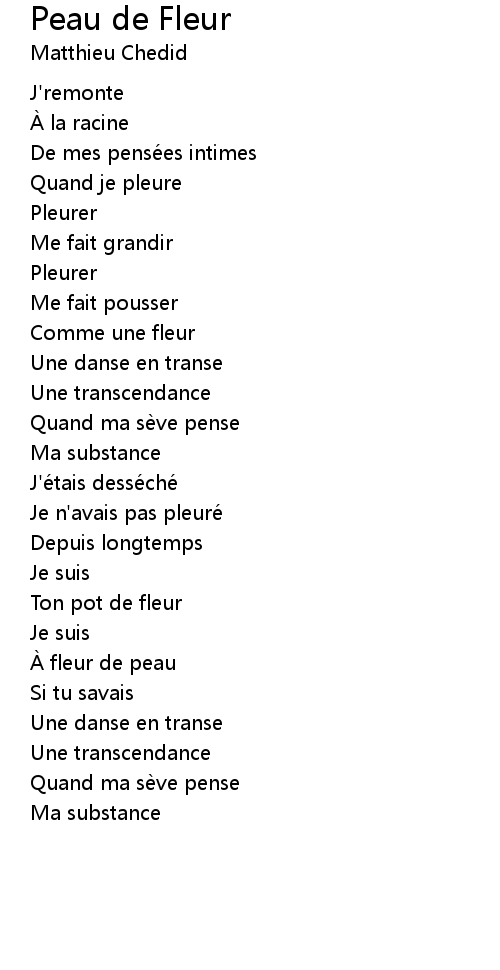 Peau de Fleur
Matthieu Chedid

J'remonte
À la racine
De mes pensées intimes
Quand je pleure
Pleurer
Me fait grandir
Pleurer
Me fait pousser
Comme une fleur
Une danse en transe
Une transcendance
Quand ma sève pense
Ma substance
J'étais desséché
Je n'avais pas pleuré
Depuis longtemps
Je suis
Ton pot de fleur
Je suis
À fleur de peau
Si tu savais
Une danse en transe
Une transcendance
Quand ma sève pense
Ma substance